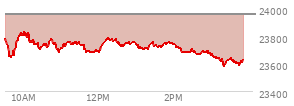 24000
23800
23600
23400
10AM
12PM
2PM